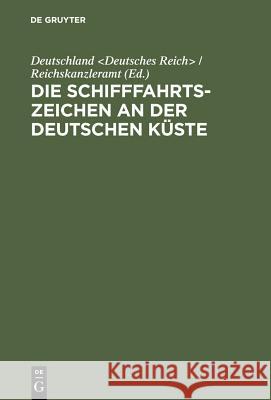 DE GRUYTER

Deutschland <Deutsches Reich> / Reichskanzleramt (Ed.)

DIE SCHIFFFAHRTSZEICHEN AN DER DEUTSCHEN KÜSTE

DE G

Kraina Książek